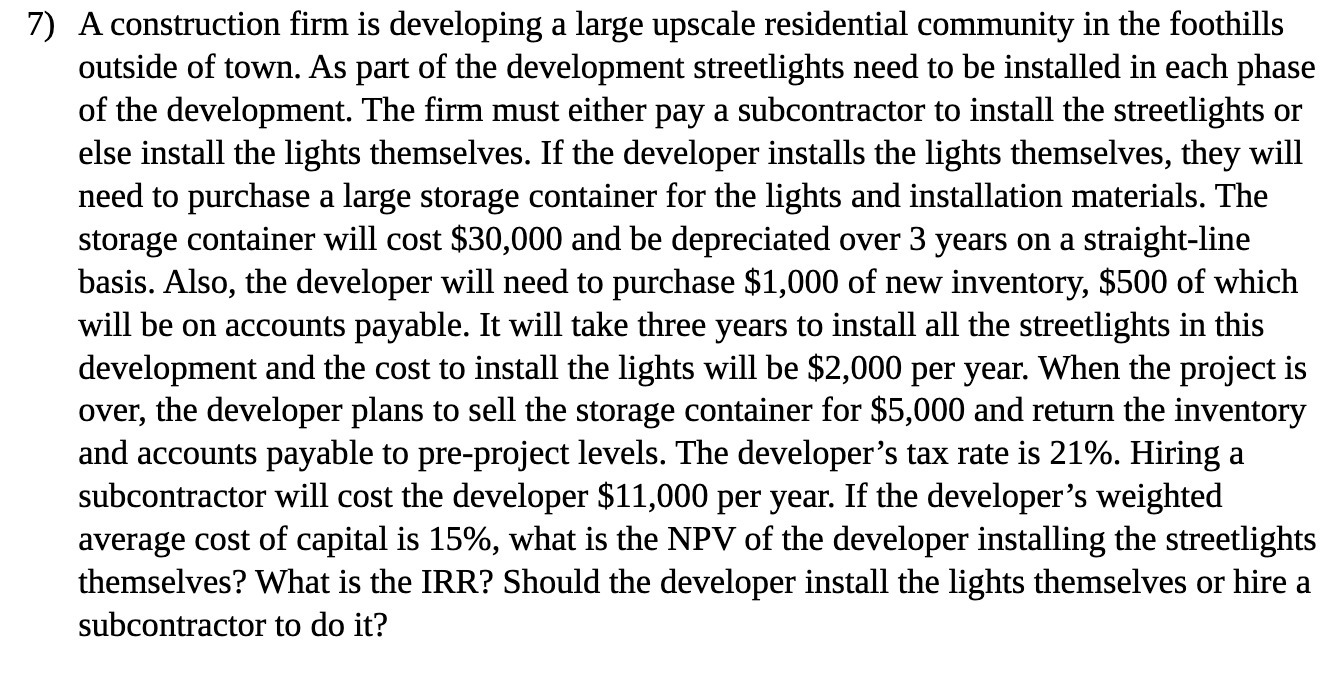 7) A construction firm is developing a large upscale residential community in the foothills outside of town. As part of the development streetlights need to be installed in each phase of the development. The firm must either pay a subcontractor to install the streetlights or else install the lights themselves. If the developer installs the lights themselves, they will need to purchase a large storage container for the lights and installation materials. The storage container will cost \$30,000 and be depreciated over 3 years on a straight-line basis. Also, the developer will need to purchase \$1,000 of new inventory, \$500 of which will be on accounts payable. It will take three years to install all the streetlights in this development and the cost to install the lights will be \$2,000 per year. When the project is over, the developer plans to sell the storage container for \$5,000 and return the inventory and accounts payable to pre-project levels. The developer's tax rate is 21%. Hiring a subcontractor will cost the developer \$11,000 per year. If the developer's weighted average cost of capital is 15%, what is the NPV of the developer installing the streetlights themselves? What is the IRR? Should the developer install the lights themselves or hire a subcontractor to do it?